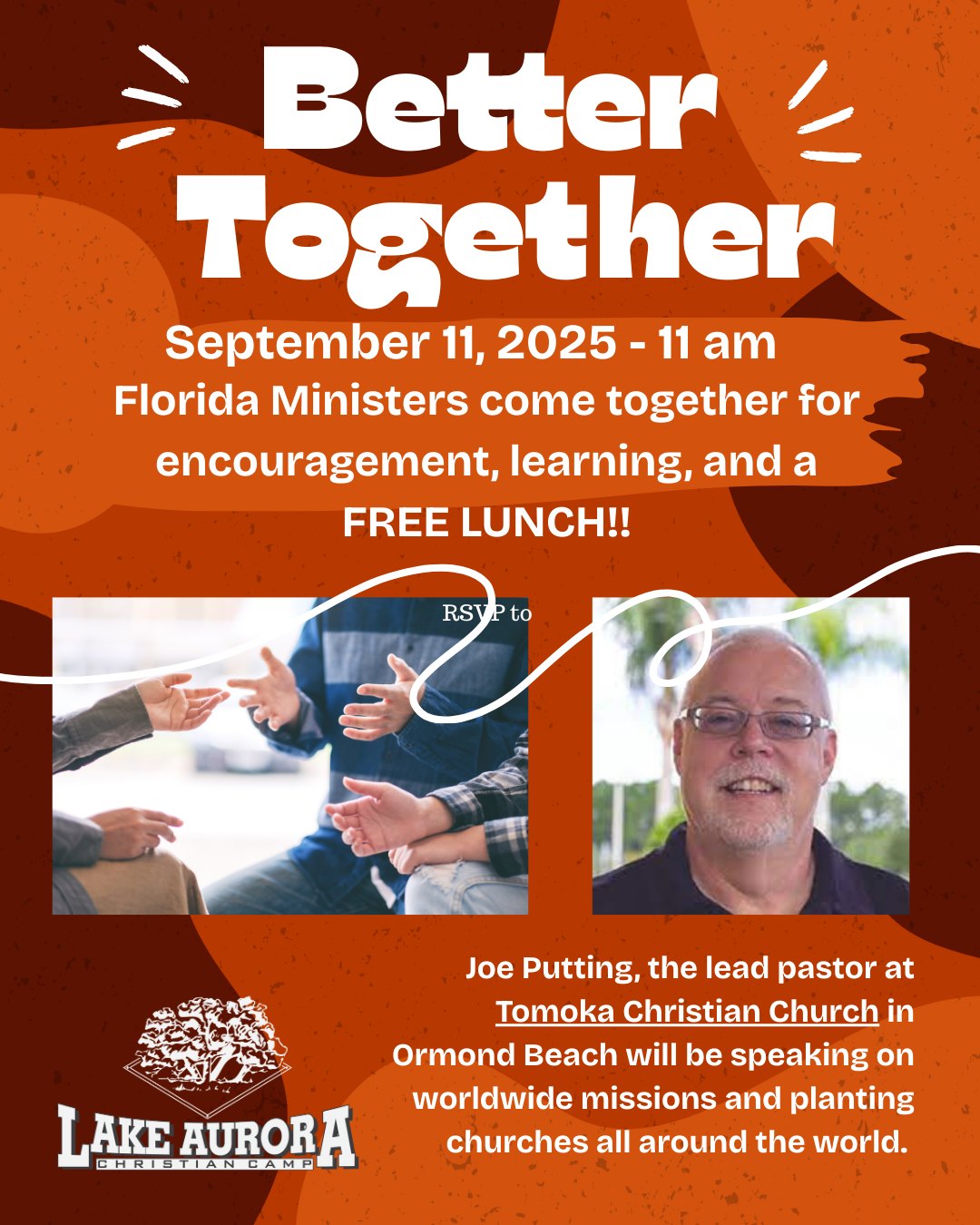 Better Together

September 11, 2025 - 11 am

Florida Ministers come together for encouragement, learning, and a FREE LUNCH!!

RSVP to

Joe Putting, the lead pastor at Tomoka Christian Church in Ormond Beach will be speaking on worldwide missions and planting churches all around the world.

LAKE AURORA
CHRISTIAN CAMP